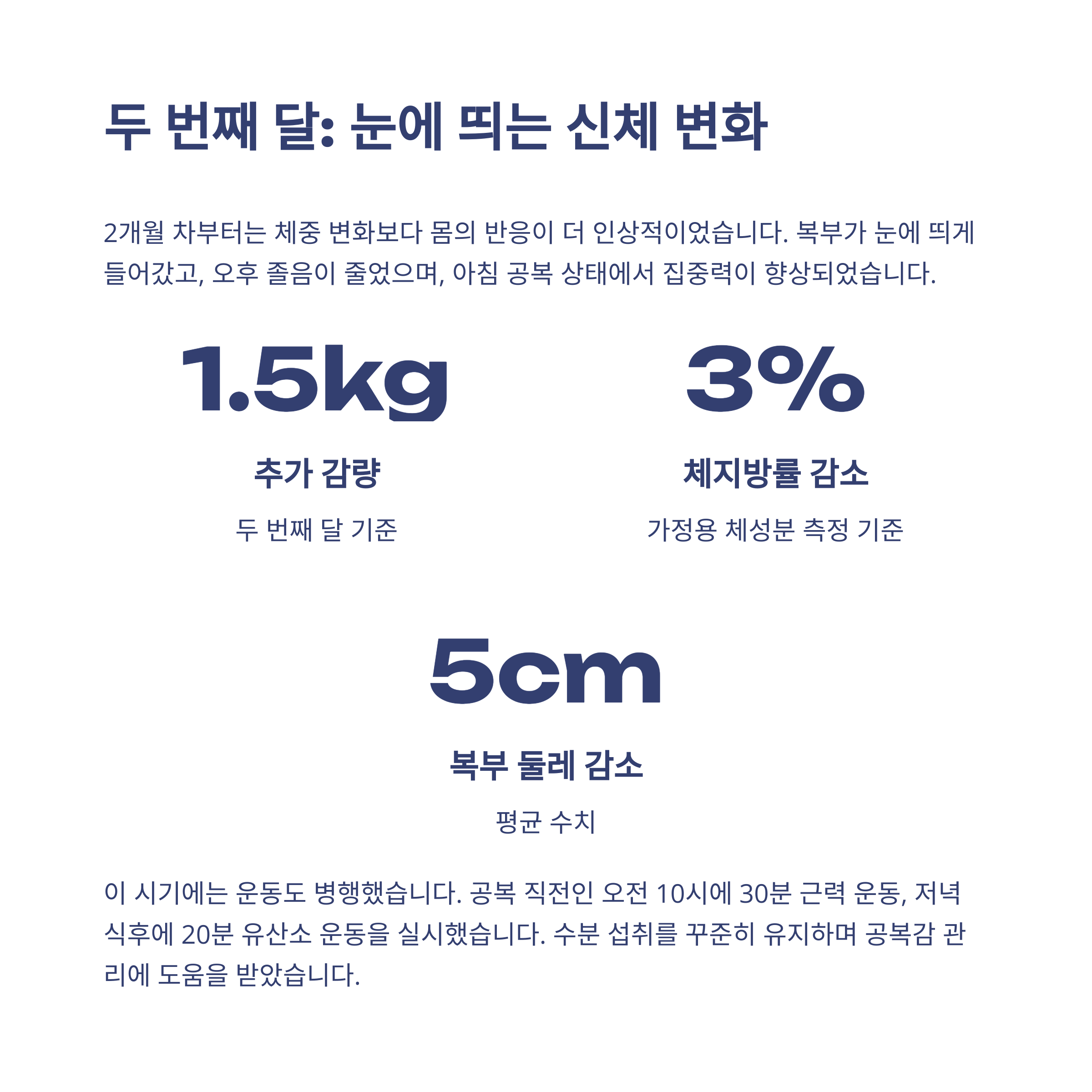 두 번째 달: 눈에 띄는 신체 변화

2개월 차부터는 체중 변화보다 몸의 반응이 더 인상적이었습니다. 복부가 눈에 띄게 들어갔고, 오후 졸음이 줄었으며, 아침 공복 상태에서 집중력이 향상되었습니다.

1.5kg

추가 감량

두 번째 달 기준

3%

체지방률 감소

가정용 체성분 측정 기준

5cm

복부 둘레 감소

평균 수치

이 시기에는 운동도 병행했습니다. 공복 직전인 오전 10시에 30분 근력 운동, 저녁 식후에 20분 유산소 운동을 실시했습니다. 수분 섭취를 꾸준히 유지하며 공복감 관리에 도움을 받았습니다.